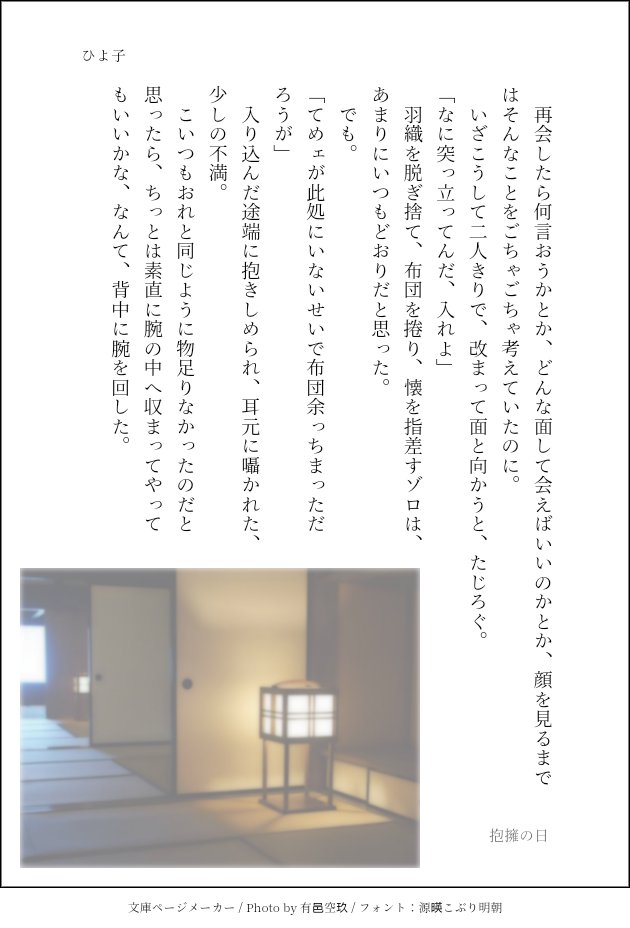 ひよ子

再会したら何言おうかとか、どんな面して会えばいいのかとか、顔を見るまではそんなことをごちゃごちゃ考えていたのに。

いざこうして二人きりで、改まって面と向かうと、たじろぐ。

「なに突っ立ってんだ、入れよ」

羽織を脱ぎ捨て、布団を捲り、懐を指差すゾロは、あまりにいつもどおりだと思った。

でも。

「てめェが此処にいないせいで布団余っちまっただろうが」

入り込んだ途端に抱きしめられ、耳元に囁かれた、少しの不満。

こいつもおれと同じように物足りなかったのだと思ったら、ちっとは素直に腕の中へ収まってやってもいいかな、なんて、背中に腕を回した。

抱擁の日

文庫ページメーカー / Photo by 有邑空玖 / フォント：源暎こぶり明朝